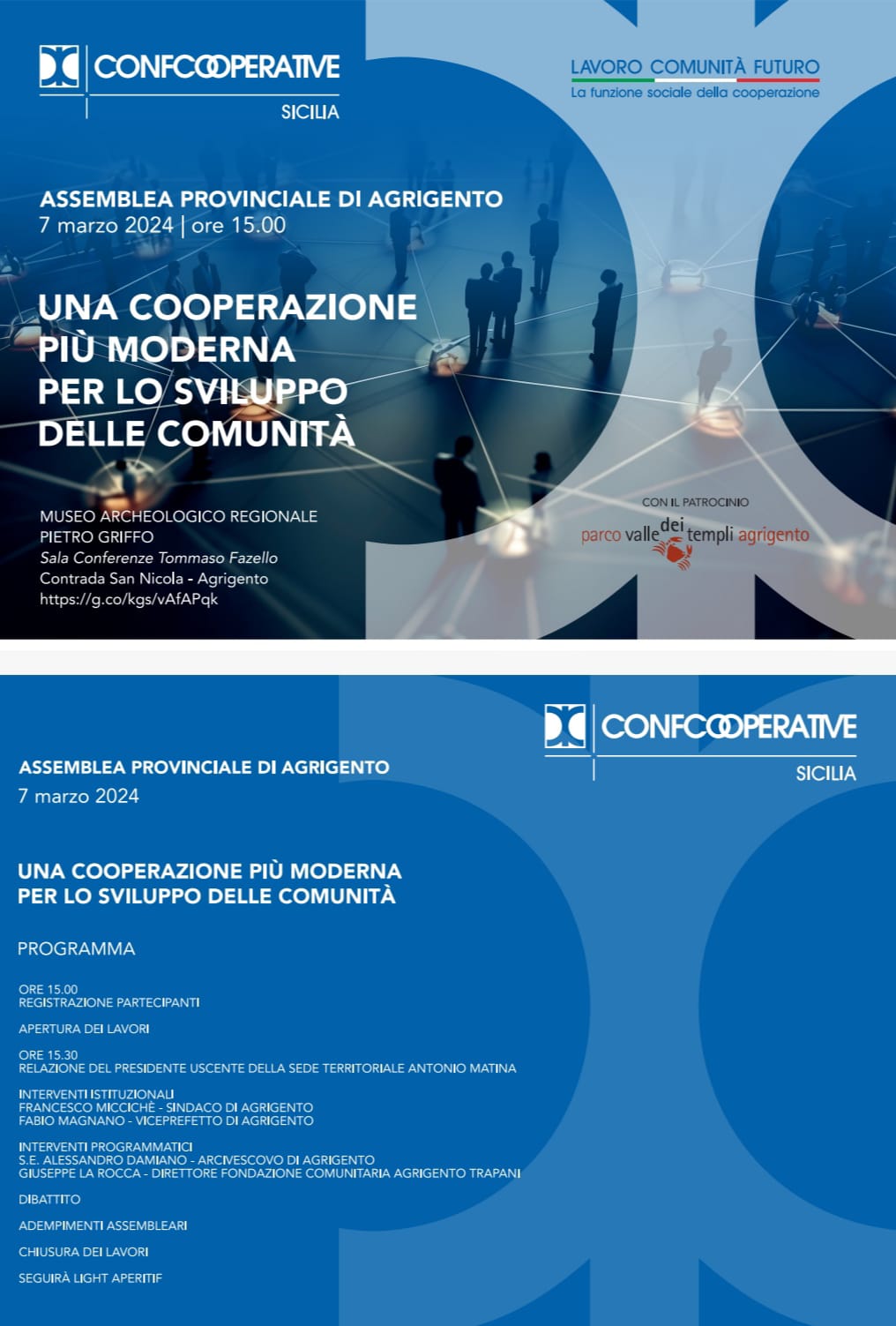 CONFCOOPERATIVE
SICILIA

LAVORO COMUNITÀ FUTURO
La funzione sociale della cooperazione

ASSEMBLEA PROVINCIALE DI AGRIGENTO
7 marzo 2024 | ore 15.00

UNA COOPERAZIONE PIÙ MODERNA PER LO SVILUPPO DELLE COMUNITÀ

MUSEO ARCHEOLOGICO REGIONALE
PIETRO GRIFFO
Sala Conferenze Tommaso Fazello
Contrada San Nicola - Agrigento
https://g.co/kgs/vAfAPqk

CON IL PATROCINIO
parco valle dei templi agrigento

CONFCOOPERATIVE
SICILIA

ASSEMBLEA PROVINCIALE DI AGRIGENTO
7 marzo 2024

UNA COOPERAZIONE PIÙ MODERNA PER LO SVILUPPO DELLE COMUNITÀ

PROGRAMMA

ORE 15.00
REGISTRAZIONE PARTECIPANTI

APERTURA DEI LAVORI

ORE 15.30
RELAZIONE DEL PRESIDENTE USCENTE DELLA SEDE TERRITORIALE ANTONIO MATINA

INTERVENTI ISTITUZIONALI
FRANCESCO MICCICHÈ - SINDACO DI AGRIGENTO
FABIO MAGNANO - VICEPREFETTO DI AGRIGENTO

INTERVENTI PROGRAMMATICI
S.E. ALESSANDRO DAMIANO - ARCIVESCOVO DI AGRIGENTO
GIUSEPPE LA ROCCA - DIRETTORE FONDAZIONE COMUNITARIA AGRIGENTO TRAPANI

DIBATTITO

ADEMPIMENTI ASSEMBLEARI

CHIUSURA DEI LAVORI

SEGUIRÀ LIGHT APERITIF